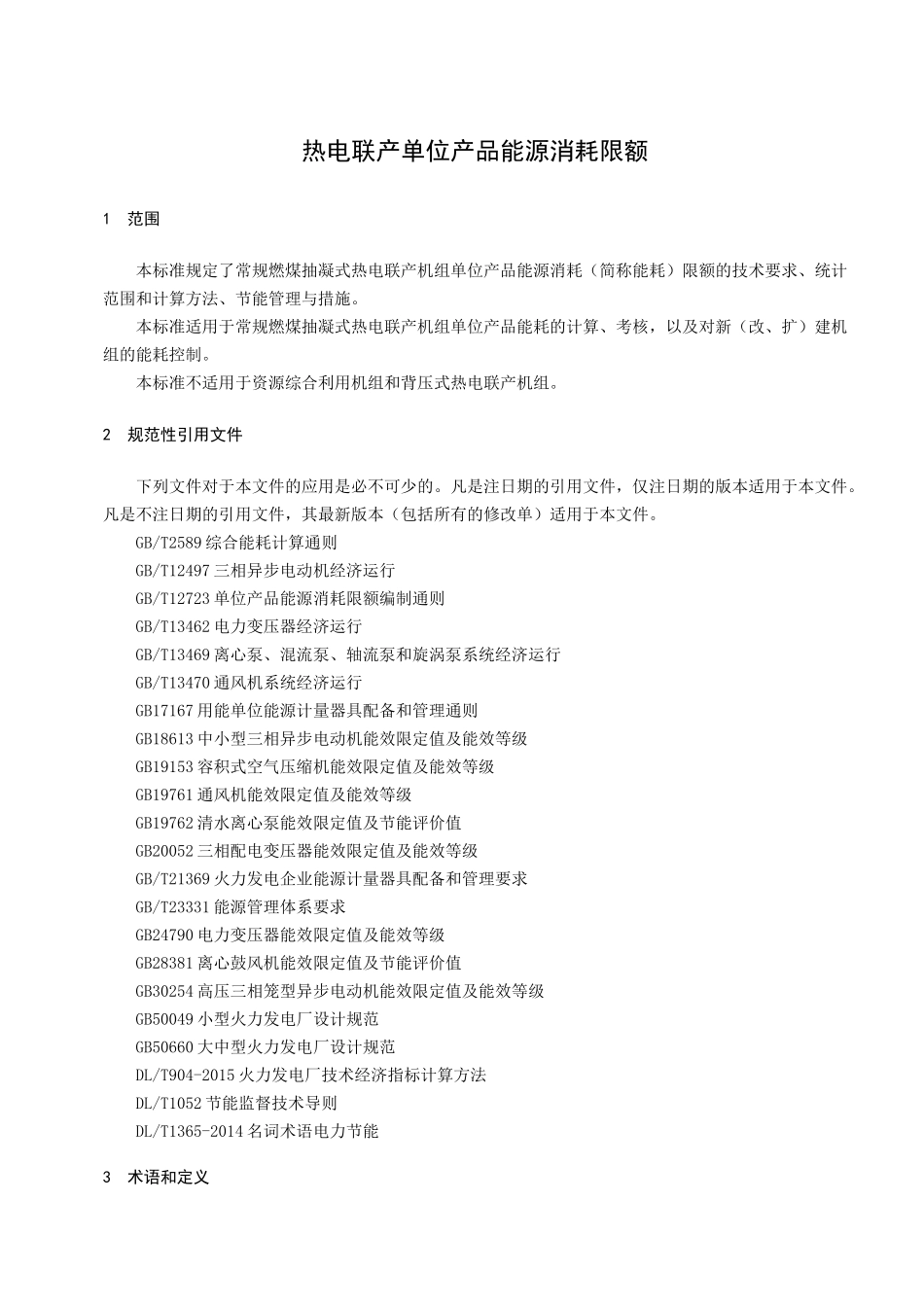 热电联产单位产品能源消耗限额

1 范围

本标准规定了常规燃煤抽凝式热电联产机组单位产品能源消耗（简称能耗）限额的技术要求、统计范围和计算方法、节能管理与措施。

本标准适用于常规燃煤抽凝式热电联产机组单位产品能耗的计算、考核，以及对新（改、扩）建机组的能耗控制。

本标准不适用于资源综合利用机组和背压式热电联产机组。

2 规范性引用文件

下列文件对于本文件的应用是必不可少的。凡是注日期的引用文件，仅注日期的版本适用于本文件。凡是不注日期的引用文件，其最新版本（包括所有的修改单）适用于本文件。

GB/T2589 综合能耗计算通则

GB/T12497 三相异步电动机经济运行

GB/T12723 单位产品能源消耗限额编制通则

GB/T13462 电力变压器经济运行

GB/T13469 离心泵、混流泵、轴流泵和旋涡泵系统经济运行

GB/T13470 通风机系统经济运行

GB17167 用能单位能源计量器具配备和管理通则

GB18613 中小型三相异步电动机能效限定值及能效等级

GB19153 容积式空气压缩机能效限定值及能效等级

GB19761 通风机能效限定值及能效等级

GB19762 清水离心泵能效限定值及节能评价值

GB20052 三相配电变压器能效限定值及能效等级

GB/T21369 火力发电企业能源计量器具配备和管理要求

GB/T23331 能源管理体系要求

GB24790 电力变压器能效限定值及能效等级

GB28381 离心鼓风机能效限定值及节能评价值

GB30254 高压三相笼型异步电动机能效限定值及能效等级

GB50049 小型火力发电厂设计规范

GB50660 大中型火力发电厂设计规范

DL/T904-2015 火力发电厂技术经济指标计算方法

DL/T1052 节能监督技术导则

DL/T1365-2014 名词术语电力节能

3 术语和定义